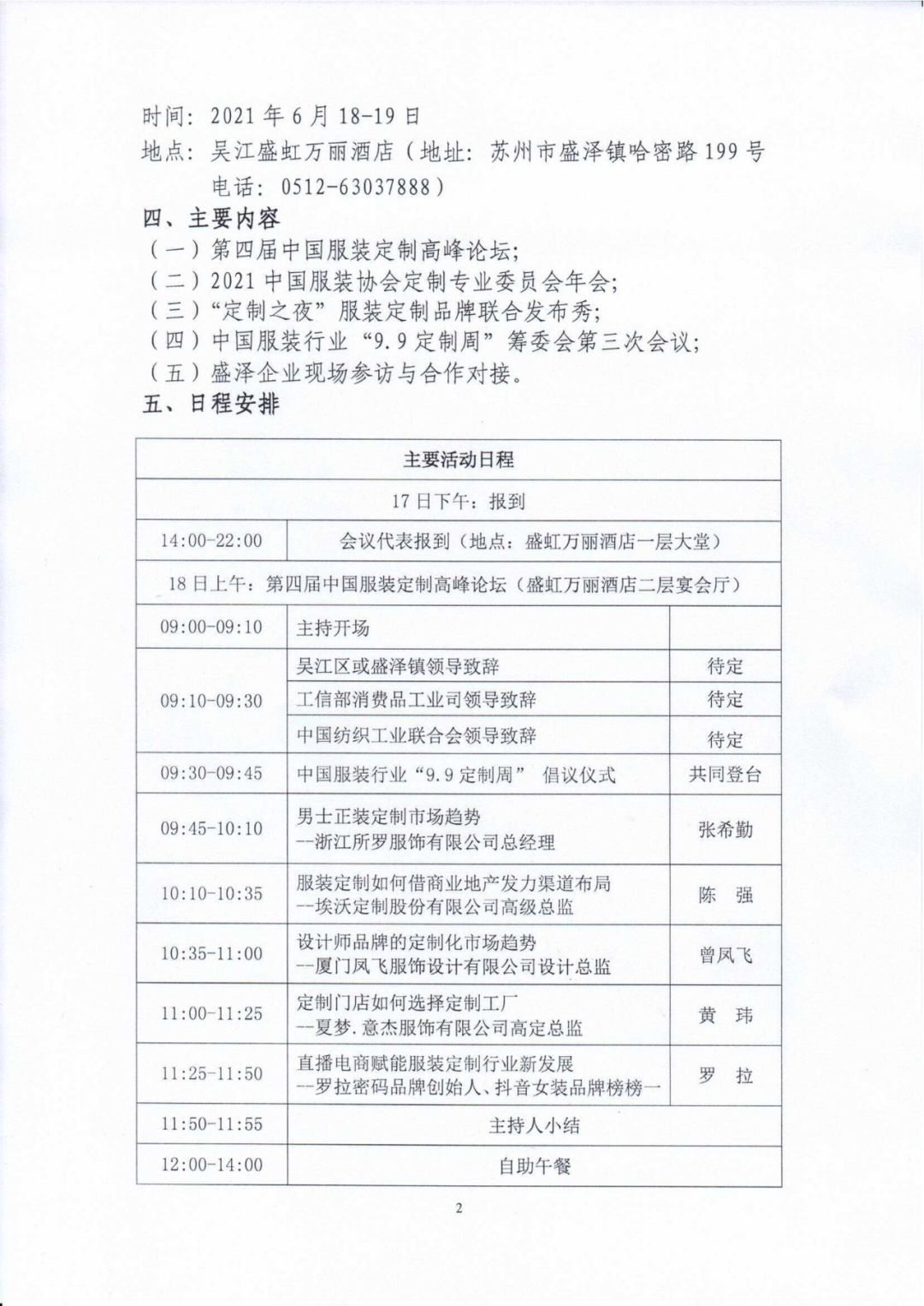 时间：2021 年 6 月 18-19 日
地点：吴江盛虹万丽酒店（地址：苏州市盛泽镇哈密路 199 号
电话：0512-63037888）

四、主要内容

（一）第四届中国服装定制高峰论坛；
（二）2021 中国服装协会定制专业委员会年会；
（三）“定制之夜”服装定制品牌联合发布秀；
（四）中国服装行业“9.9 定制周”筹委会第三次会议；
（五）盛泽企业现场参访与合作对接。

五、日程安排

| 主要活动日程 | | |
|---|---|---|
| 17 日下午：报到 | | |
| 14:00-22:00 | 会议代表报到（地点：盛虹万丽酒店一层大堂） | |
| 18 日上午：第四届中国服装定制高峰论坛（盛虹万丽酒店二层宴会厅） | | |
| 09:00-09:10 | 主持开场 | |
| 09:10-09:30 | 吴江区或盛泽镇领导致辞 | 待定 |
| | 工信部消费品工业司领导致辞 | 待定 |
| | 中国纺织工业联合会领导致辞 | 待定 |
| 09:30-09:45 | 中国服装行业“9.9 定制周” 倡议仪式 | 共同登台 |
| 09:45-10:10 | 男士正装定制市场趋势 --浙江所罗服饰有限公司总经理 | 张希勤 |
| 10:10-10:35 | 服装定制如何借商业地产发力渠道布局 --埃沃定制股份有限公司高级总监 | 陈 强 |
| 10:35-11:00 | 设计师品牌的定制化市场趋势 --厦门凤飞服饰设计有限公司设计总监 | 曾凤飞 |
| 11:00-11:25 | 定制门店如何选择定制工厂 --夏梦.意杰服饰有限公司高定总监 | 黄 玮 |
| 11:25-11:50 | 直播电商赋能服装定制行业新发展 --罗拉密码品牌创始人、抖音女装品牌榜榜一 | 罗 拉 |
| 11:50-11:55 | 主持人小结 | |
| 12:00-14:00 | 自助午餐 | |

2